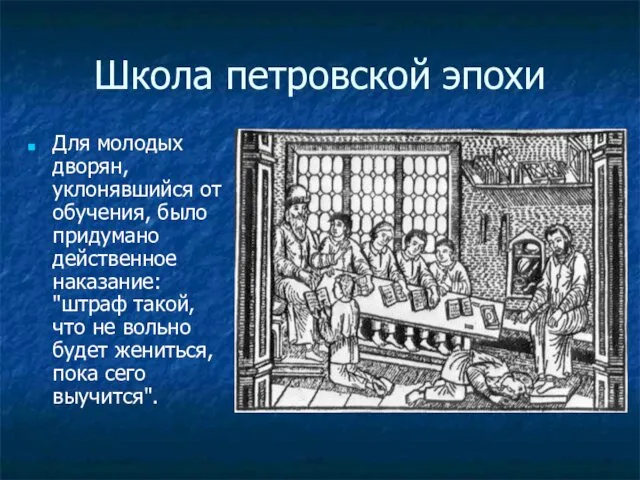 Школа петровской эпохи

Для молодых дворян, уклонявшийся от обучения, было придумано действенное наказание: "штраф такой, что не вольно будет жениться, пока сего выучится".